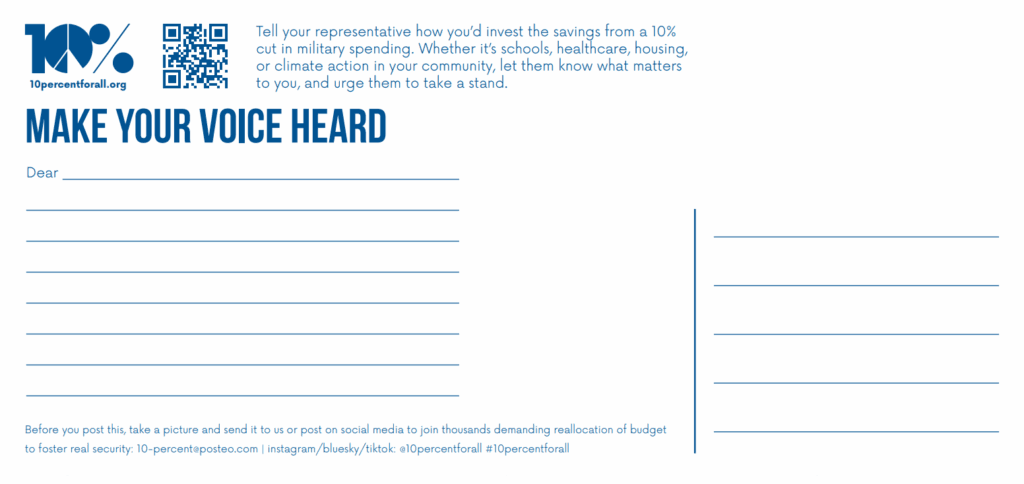 10%
10percentforall.org

Tell your representative how you'd invest the savings from a 10% cut in military spending. Whether it's schools, healthcare, housing, or climate action in your community, let them know what matters to you, and urge them to take a stand.

MAKE YOUR VOICE HEARD

Dear

Before you post this, take a picture and send it to us or post on social media to join thousands demanding reallocation of budget to foster real security: 10-percent@posteo.com | instagram/bluesky/tiktok: @10percentforall #10percentforall